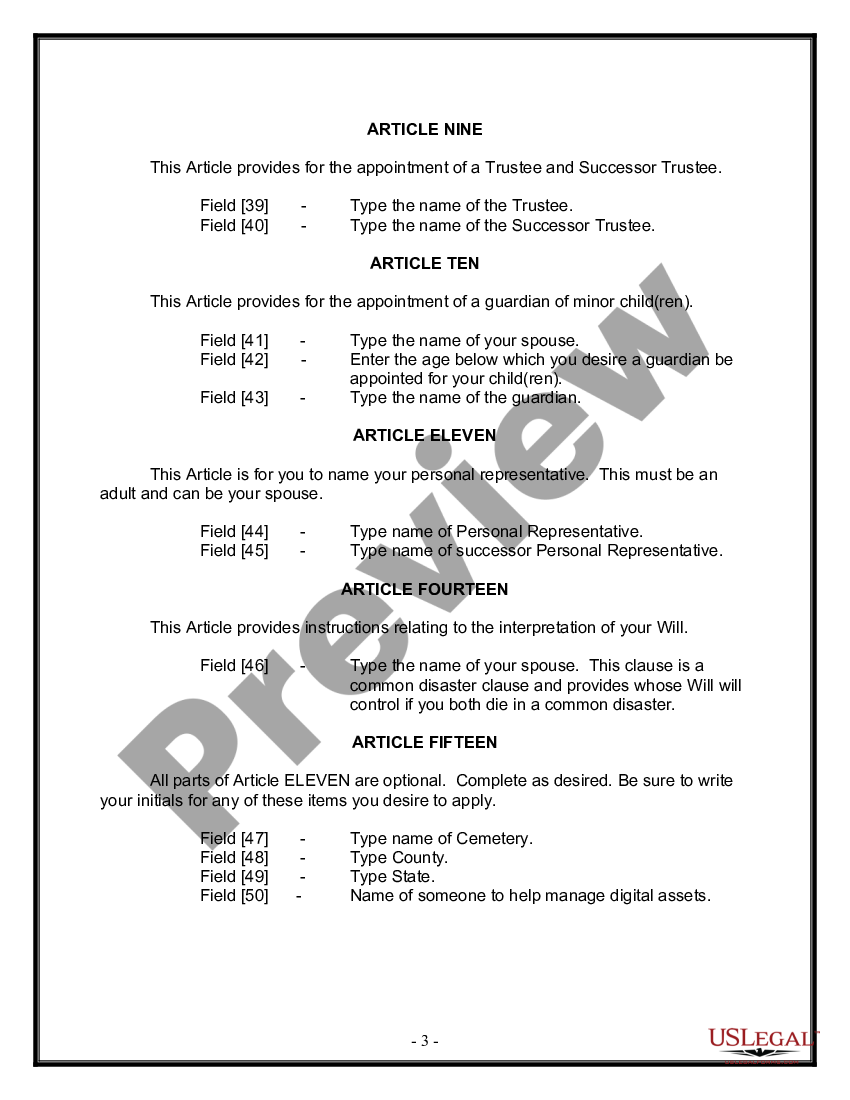 ARTICLE NINE

This Article provides for the appointment of a Trustee and Successor Trustee.

Field [39] - Type the name of the Trustee.
Field [40] - Type the name of the Successor Trustee.

ARTICLE TEN

This Article provides for the appointment of a guardian of minor child(ren).

Field [41] - Type the name of your spouse.
Field [42] - Enter the age below which you desire a guardian be appointed for your child(ren).
Field [43] - Type the name of the guardian.

ARTICLE ELEVEN

This Article is for you to name your personal representative. This must be an adult and can be your spouse.

Field [44] - Type name of Personal Representative.
Field [45] - Type name of successor Personal Representative.

ARTICLE FOURTEEN

This Article provides instructions relating to the interpretation of your Will.

Field [46] - Type the name of your spouse. This clause is a common disaster clause and provides whose Will will control if you both die in a common disaster.

ARTICLE FIFTEEN

All parts of Article ELEVEN are optional. Complete as desired. Be sure to write your initials for any of these items you desire to apply.

Field [47] - Type name of Cemetery.
Field [48] - Type County.
Field [49] - Type State.
Field [50] - Name of someone to help manage digital assets.

Preview

- 3 -

USLEGAL